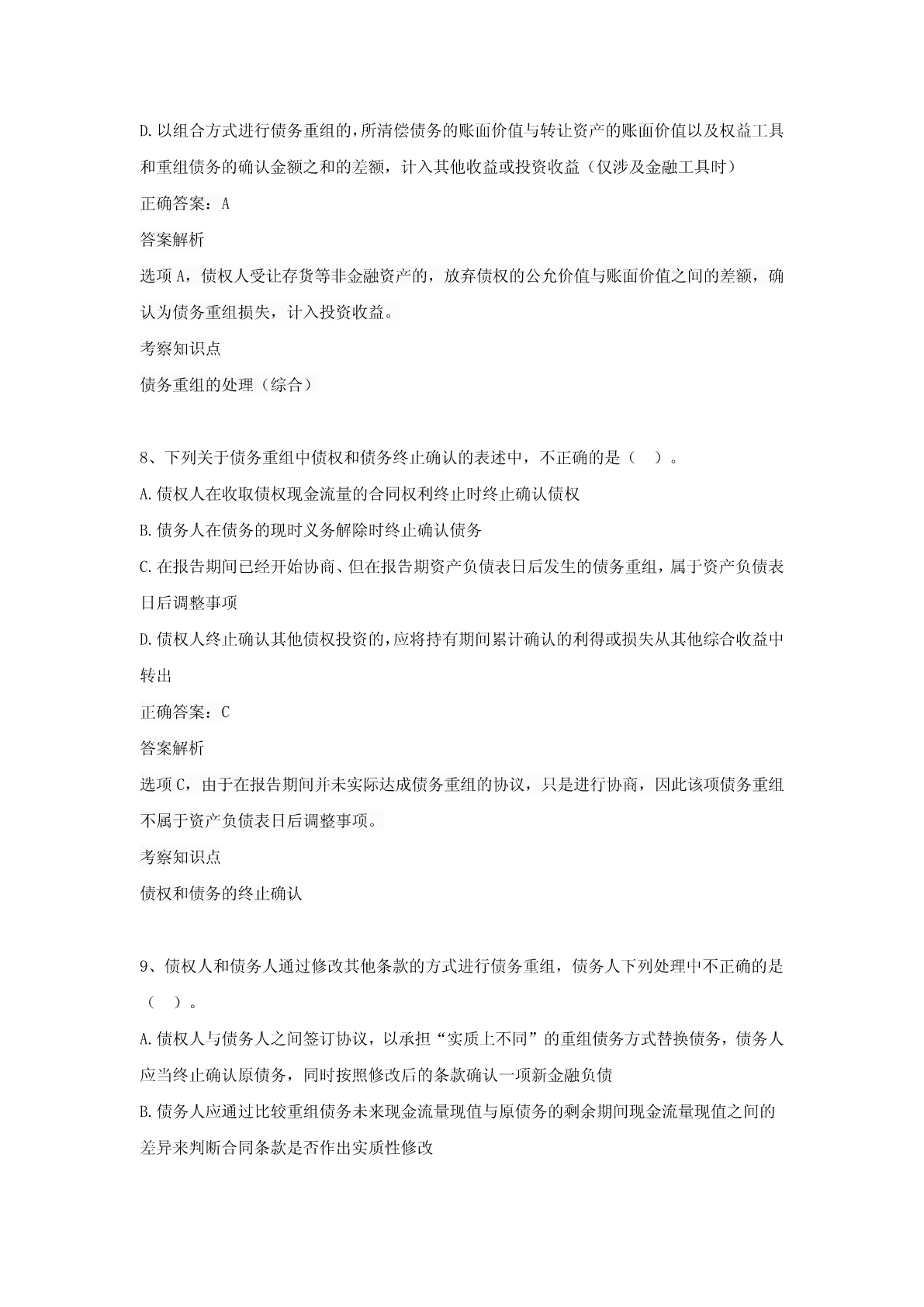 D.以组合方式进行债务重组的，所清偿债务的账面价值与转让资产的账面价值以及权益工具和重组债务的确认金额之和的差额，计入其他收益或投资收益（仅涉及金融工具时）

正确答案：A

答案解析

选项A，债权人受让存货等非金融资产的，放弃债权的公允价值与账面价值之间的差额，确认为债务重组损失，计入投资收益。

考察知识点

债务重组的处理（综合）

8、下列关于债务重组中债权和债务终止确认的表述中，不正确的是（ ）。

A.债权人在收取债权现金流量的合同权利终止时终止确认债权

B.债务人在债务的现时义务解除时终止确认债务

C.在报告期间已经开始协商、但在报告期资产负债表日后发生的债务重组，属于资产负债表日后调整事项

D.债权人终止确认其他债权投资的，应将持有期间累计确认的利得或损失从其他综合收益中转出

正确答案：C

答案解析

选项C，由于在报告期间并未实际达成债务重组的协议，只是进行协商，因此该项债务重组不属于资产负债表日后调整事项。

考察知识点

债权和债务的终止确认

9、债权人和债务人通过修改其他条款的方式进行债务重组，债务人下列处理中不正确的是（ ）。

A.债权人与债务人之间签订协议，以承担“实质上不同”的重组债务方式替换债务，债务人应当终止确认原债务，同时按照修改后的条款确认一项新金融负债

B.债务人应通过比较重组债务未来现金流量现值与原债务的剩余期间现金流量现值之间的差异来判断合同条款是否作出实质性修改